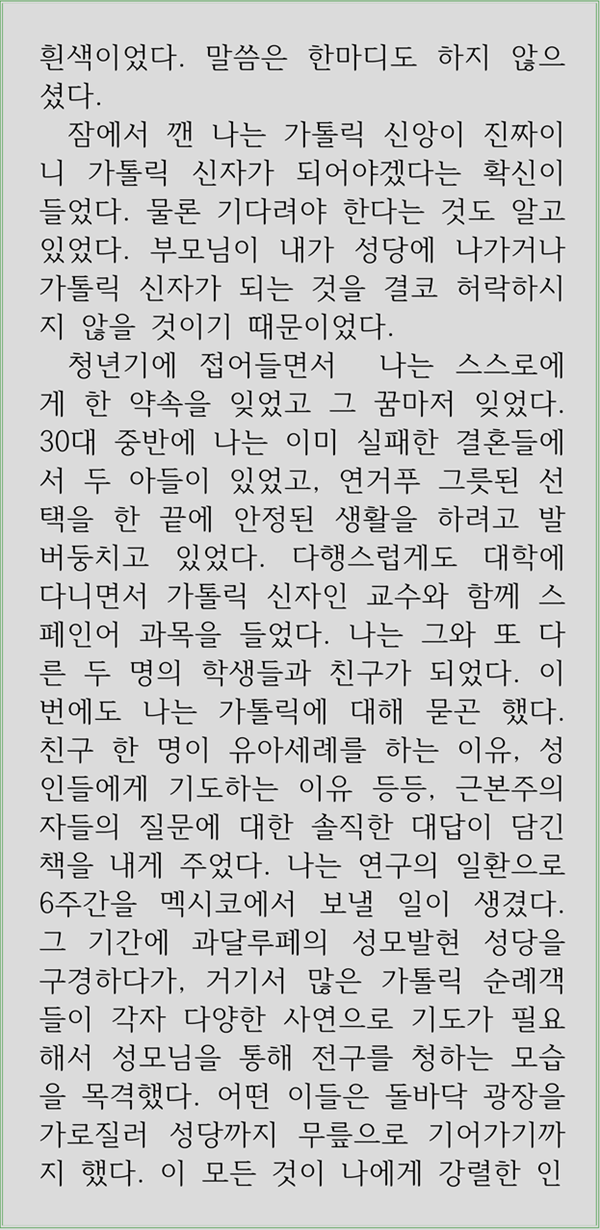 흰색이었다. 말씀은 한마디도 하지 않으셨다.

잠에서 깬 나는 가톨릭 신앙이 진짜이니 가톨릭 신자가 되어야겠다는 확신이 들었다. 물론 기다려야 한다는 것도 알고 있었다. 부모님이 내가 성당에 나가거나 가톨릭 신자가 되는 것을 결코 허락하시지 않을 것이기 때문이었다.

청년기에 접어들면서 나는 스스로에게 한 약속을 잊었고 그 꿈마저 잊었다. 30대 중반에 나는 이미 실패한 결혼들에서 두 아들이 있었고, 연거푸 그릇된 선택을 한 끝에 안정된 생활을 하려고 발버둥치고 있었다. 다행스럽게도 대학에 다니면서 가톨릭 신자인 교수와 함께 스페인어 과목을 들었다. 나는 그와 또 다른 두 명의 학생들과 친구가 되었다. 이번에도 나는 가톨릭에 대해 묻곤 했다. 친구 한 명이 유아세례를 하는 이유, 성인들에게 기도하는 이유 등등, 근본주의자들의 질문에 대한 솔직한 대답이 담긴 책을 내게 주었다. 나는 연구의 일환으로 6주간을 멕시코에서 보낼 일이 생겼다. 그 기간에 과달루페의 성모발현 성당을 구경하다가, 거기서 많은 가톨릭 순례객들이 각자 다양한 사연으로 기도가 필요해서 성모님을 통해 전구를 청하는 모습을 목격했다. 어떤 이들은 돌바닥 광장을 가로질러 성당까지 무릎으로 기어가기까지 했다. 이 모든 것이 나에게 강렬한 인